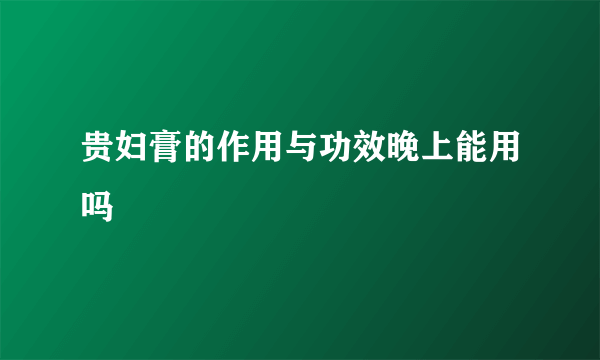 贵妇膏的作用与功效晚上能用吗